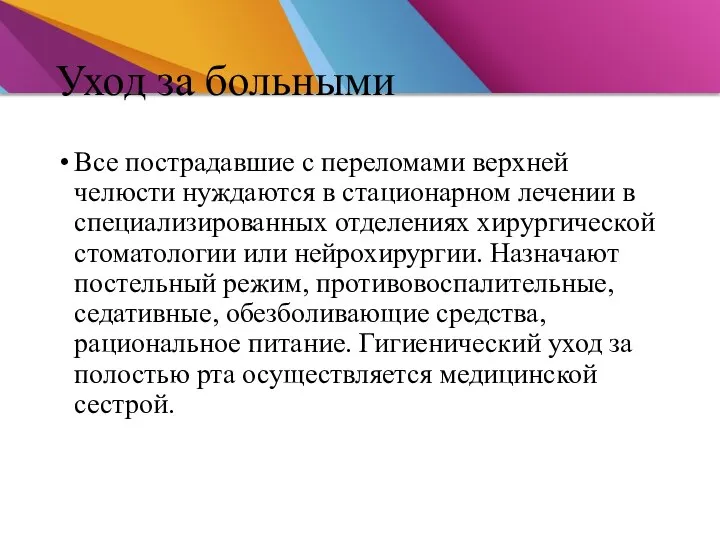 Уход за больными

• Все пострадавшие с переломами верхней челюсти нуждаются в стационарном лечении в специализированных отделениях хирургической стоматологии или нейрохирургии. Назначают постельный режим, противовоспалительные, седативные, обезболивающие средства, рациональное питание. Гигиенический уход за полостью рта осуществляется медицинской сестрой.